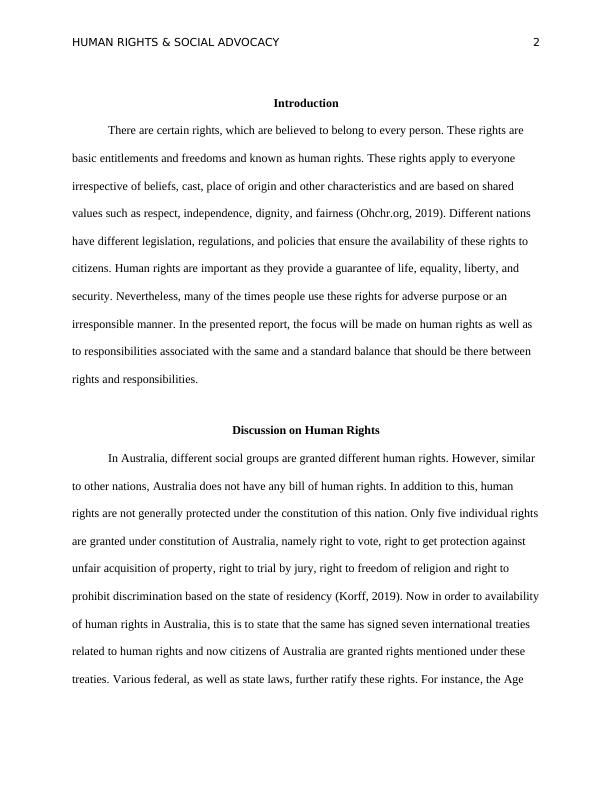 HUMAN RIGHTS & SOCIAL ADVOCACY 2

Introduction

There are certain rights, which are believed to belong to every person. These rights are basic entitlements and freedoms and known as human rights. These rights apply to everyone irrespective of beliefs, cast, place of origin and other characteristics and are based on shared values such as respect, independence, dignity, and fairness (Ohchr.org, 2019). Different nations have different legislation, regulations, and policies that ensure the availability of these rights to citizens. Human rights are important as they provide a guarantee of life, equality, liberty, and security. Nevertheless, many of the times people use these rights for adverse purpose or an irresponsible manner. In the presented report, the focus will be made on human rights as well as to responsibilities associated with the same and a standard balance that should be there between rights and responsibilities.

Discussion on Human Rights

In Australia, different social groups are granted different human rights. However, similar to other nations, Australia does not have any bill of human rights. In addition to this, human rights are not generally protected under the constitution of this nation. Only five individual rights are granted under constitution of Australia, namely right to vote, right to get protection against unfair acquisition of property, right to trial by jury, right to freedom of religion and right to prohibit discrimination based on the state of residency (Korff, 2019). Now in order to availability of human rights in Australia, this is to state that the same has signed seven international treaties related to human rights and now citizens of Australia are granted rights mentioned under these treaties. Various federal, as well as state laws, further ratify these rights. For instance, the Age